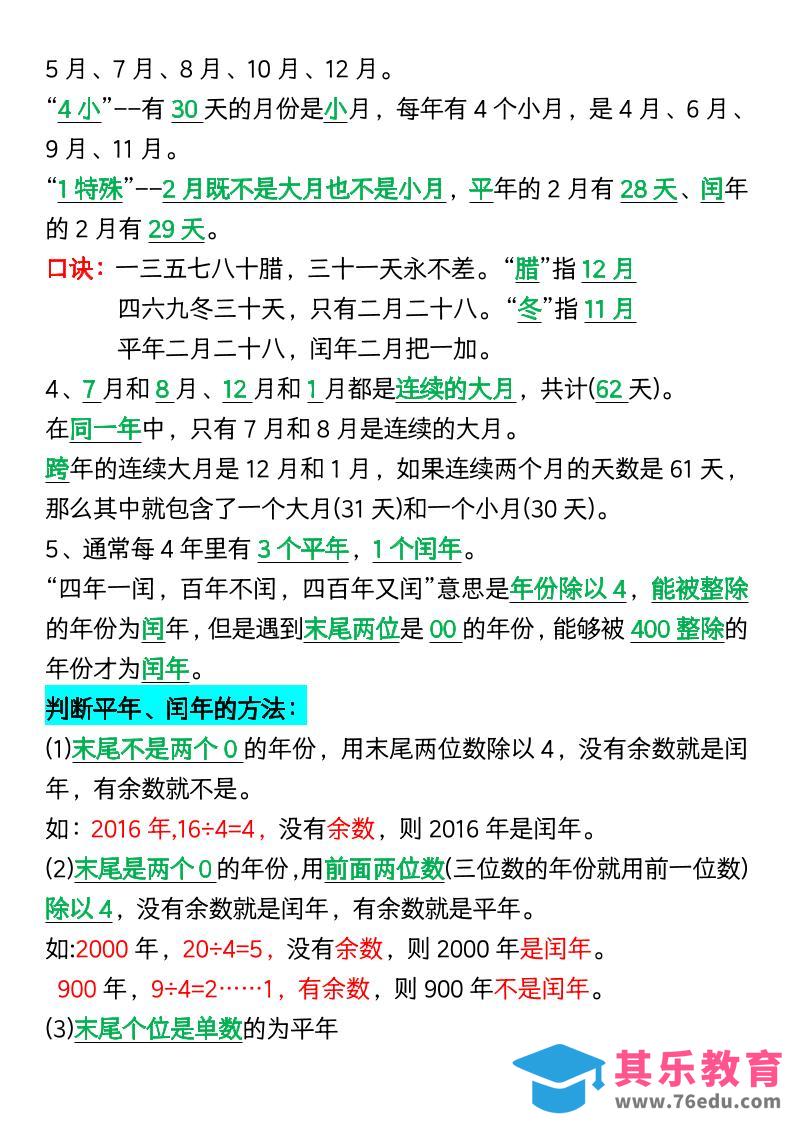 5 月、7 月、8 月、10 月、12 月。
“4 小”--有 30 天的月份是小月，每年有 4 个小月，是 4 月、6 月、9 月、11 月。
“1 特殊”--2 月既不是大月也不是小月，平年的 2 月有 28 天、闰年的 2 月有 29 天。
口诀：一三五七八十腊，三十一天永不差。“腊”指 12 月
四六九冬三十天，只有二月二十八。“冬”指 11 月
平年二月二十八，闰年二月把一加。
4、7 月和 8 月、12 月和 1 月都是连续的大月，共计(62 天)。
在同一年中，只有 7 月和 8 月是连续的大月。
跨年的连续大月是 12 月和 1 月，如果连续两个月的天数是 61 天，那么其中就包含了一个大月(31 天)和一个小月(30 天)。
5、通常每 4 年里有 3 个平年，1 个闰年。
“四年一闰，百年不闰，四百年又闰”意思是年份除以 4，能被整除的年份为闰年，但是遇到末尾两位是 00 的年份，能够被 400 整除的年份才为闰年。
判断平年、闰年的方法：
(1)末尾不是两个 0 的年份，用末尾两位数除以 4，没有余数就是闰年，有余数就不是。
如：2016 年,16÷4=4，没有余数，则 2016 年是闰年。
(2)末尾是两个 0 的年份，用前面两位数(三位数的年份就用前一位数)除以 4，没有余数就是闰年，有余数就是平年。
如:2000 年，20÷4=5，没有余数，则 2000 年是闰年。
900 年，9÷4=2……1，有余数，则 900 年不是闰年。
(3)末尾个位是单数的为平年
其乐教育
www.76edu.com